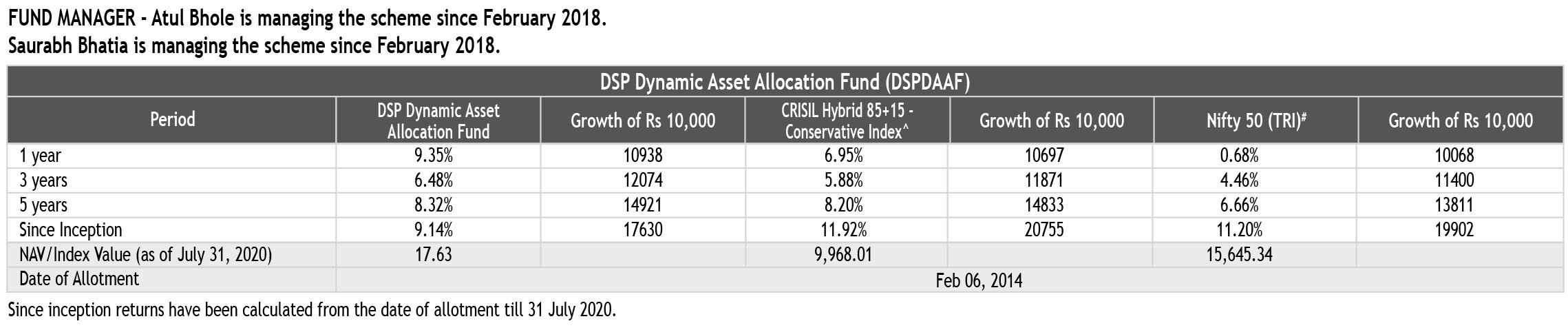 FUND MANAGER - Atul Bhole is managing the scheme since February 2018.
Saurabh Bhatia is managing the scheme since February 2018.

DSP Dynamic Asset Allocation Fund (DSPDAAF)

| Period | DSP Dynamic Asset Allocation Fund | Growth of Rs 10,000 | CRISIL Hybrid 85+15 - Conservative Index^ | Growth of Rs 10,000 | Nifty 50 (TRI)# | Growth of Rs 10,000 |
|---|---|---|---|---|---|---|
| 1 year | 9.35% | 10938 | 6.95% | 10697 | 0.68% | 10068 |
| 3 years | 6.48% | 12074 | 5.88% | 11871 | 4.46% | 11400 |
| 5 years | 8.32% | 14921 | 8.20% | 14833 | 6.66% | 13811 |
| Since Inception | 9.14% | 17630 | 11.92% | 20755 | 11.20% | 19902 |
| NAV/Index Value (as of July 31, 2020) | 17.63 | | 9,968.01 | | 15,645.34 | |
| Date of Allotment | Feb 06, 2014 | | | | | |

Since inception returns have been calculated from the date of allotment till 31 July 2020.